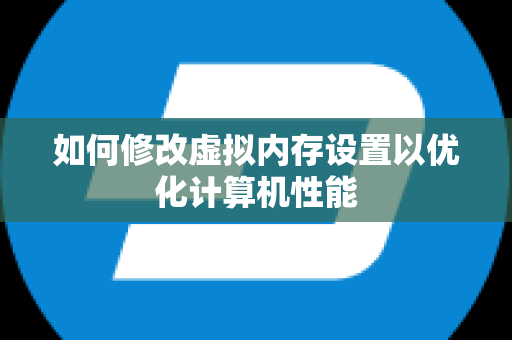 如何修改虚拟内存设置以优化计算机性能